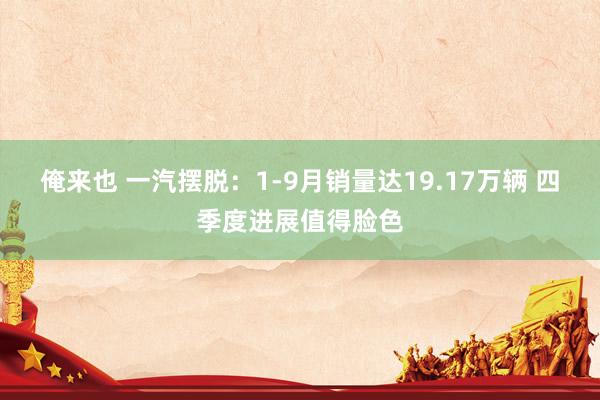 俺来也 一汽摆脱：1-9月销量达19.17万辆 四季度进展值得脸色